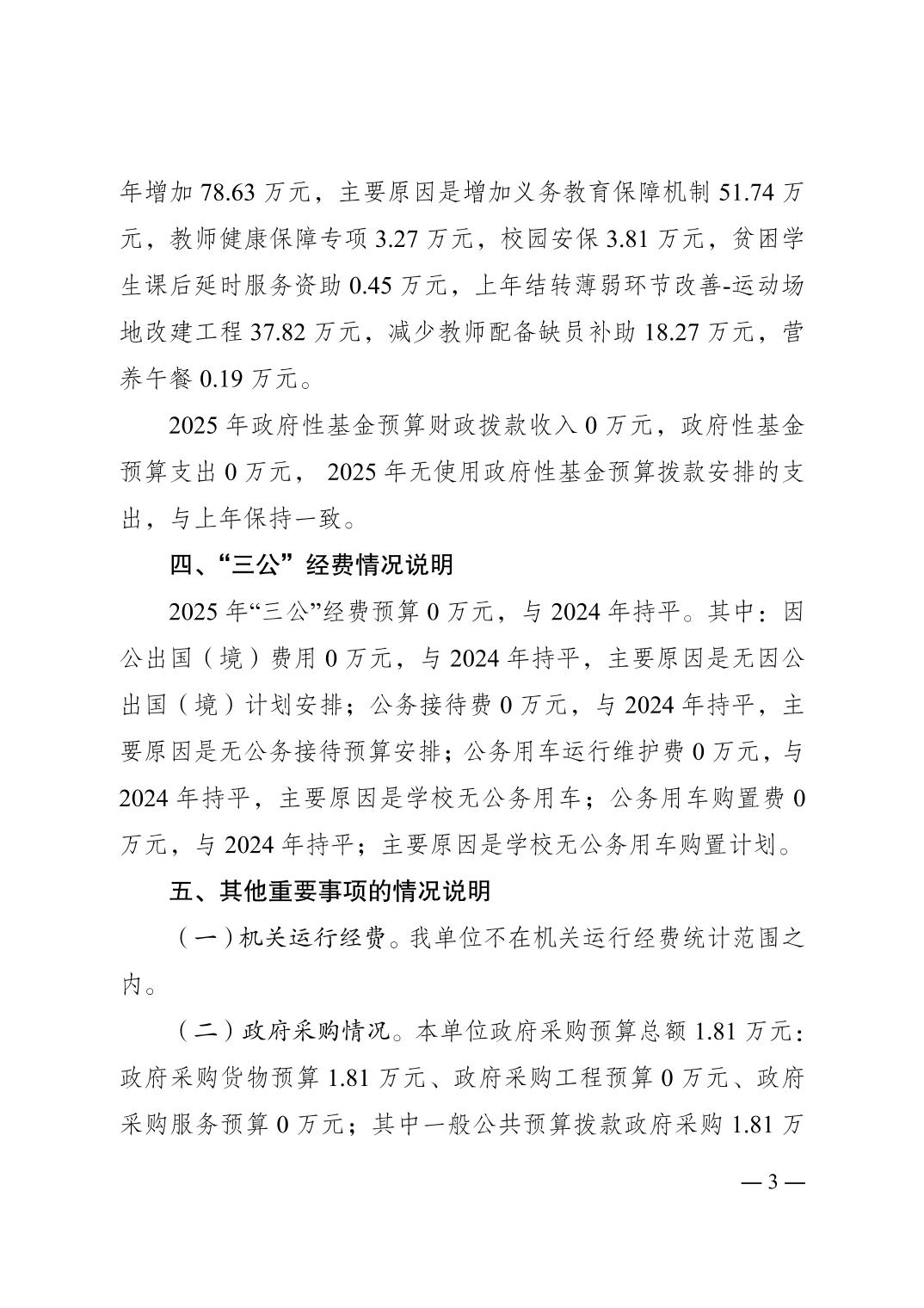 年增加 78.63 万元，主要原因是增加义务教育保障机制 51.74 万元，教师健康保障专项 3.27 万元，校园安保 3.81 万元，贫困学生课后延时服务资助 0.45 万元，上年结转薄弱环节改善-运动场地改建工程 37.82 万元，减少教师配备缺员补助 18.27 万元，营养午餐 0.19 万元。

2025 年政府性基金预算财政拨款收入 0 万元，政府性基金预算支出 0 万元， 2025 年无使用政府性基金预算拨款安排的支出，与上年保持一致。

四、“三公”经费情况说明

2025 年“三公”经费预算 0 万元，与 2024 年持平。其中：因公出国（境）费用 0 万元，与 2024 年持平，主要原因是无因公出国（境）计划安排；公务接待费 0 万元，与 2024 年持平，主要原因是无公务接待预算安排；公务用车运行维护费 0 万元，与 2024 年持平，主要原因是学校无公务用车；公务用车购置费 0 万元，与 2024 年持平；主要原因是学校无公务用车购置计划。

五、其他重要事项的情况说明

（一）机关运行经费。我单位不在机关运行经费统计范围之内。

（二）政府采购情况。本单位政府采购预算总额 1.81 万元：政府采购货物预算 1.81 万元、政府采购工程预算 0 万元、政府采购服务预算 0 万元；其中一般公共预算拨款政府采购 1.81 万

— 3 —